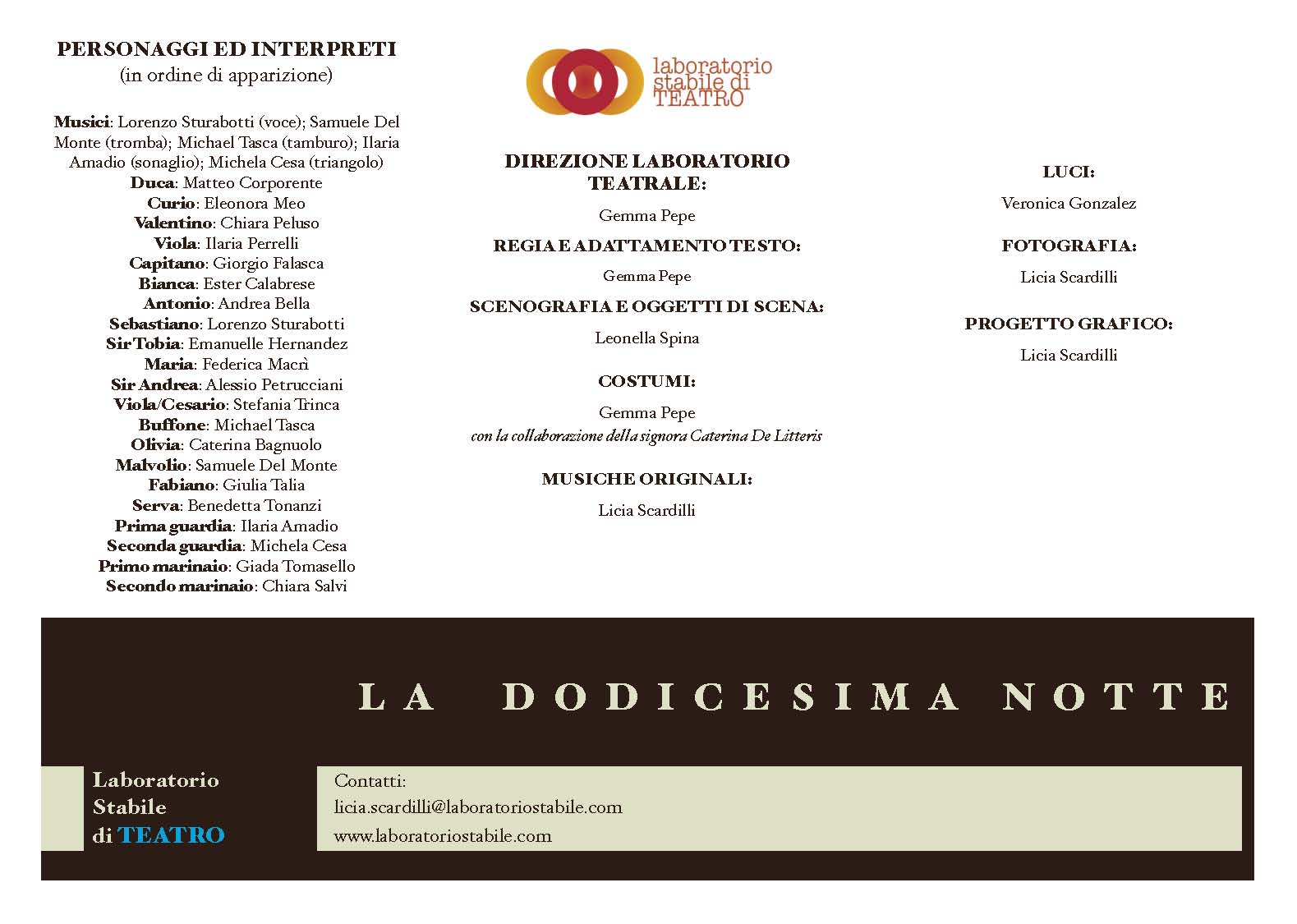 PERSONAGGI ED INTERPRETI
(in ordine di apparizione)

Musici: Lorenzo Sturabotti (voce); Samuele Del Monte (tromba); Michael Tasca (tamburo); Ilaria Amadio (sonaglio); Michela Cesa (triangolo)
Duca: Matteo Corporente
Curio: Eleonora Meo
Valentino: Chiara Peluso
Viola: Ilaria Perrelli
Capitano: Giorgio Falasca
Bianca: Ester Calabrese
Antonio: Andrea Bella
Sebastiano: Lorenzo Sturabotti
Sir Tobia: Emanuelle Hernandez
Maria: Federica Macrì
Sir Andrea: Alessio Petrucciani
Viola/Cesario: Stefania Trinca
Buffone: Michael Tasca
Olivia: Caterina Bagnuolo
Malvolio: Samuele Del Monte
Fabiano: Giulia Talia
Serva: Benedetta Tonanzi
Prima guardia: Ilaria Amadio
Seconda guardia: Michela Cesa
Primo marinaio: Giada Tomasello
Secondo marinaio: Chiara Salvi

laboratorio stabile di TEATRO

DIREZIONE LABORATORIO TEATRALE:
Gemma Pepe

REGIA E ADATTAMENTO TESTO:
Gemma Pepe

SCENOGRAFIA E OGGETTI DI SCENA:
Leonella Spina

COSTUMI:
Gemma Pepe
con la collaborazione della signora Caterina De Litteris

MUSICHE ORIGINALI:
Licia Scardilli

LUCI:
Veronica Gonzalez

FOTOGRAFIA:
Licia Scardilli

PROGETTO GRAFICO:
Licia Scardilli

LA DODICESIMA NOTTE

Laboratorio Stabile di TEATRO

Contatti:
licia.scardilli@laboratoriostabile.com
www.laboratoriostabile.com